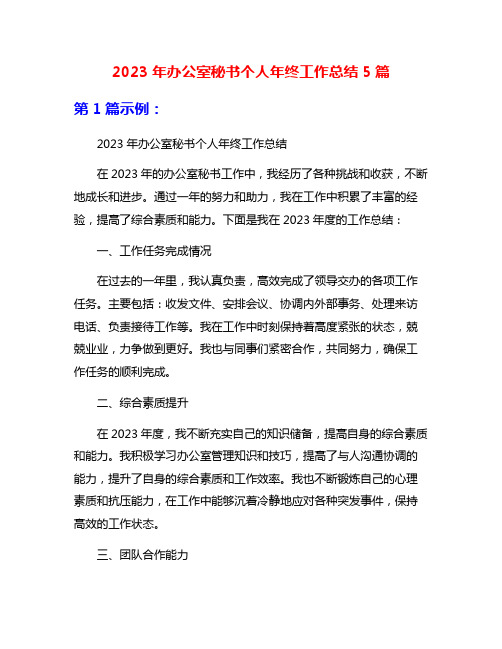 2023 年办公室秘书个人年终工作总结 5 篇

第 1 篇示例：

2023 年办公室秘书个人年终工作总结

在 2023 年的办公室秘书工作中，我经历了各种挑战和收获，不断地成长和进步。通过一年的努力和助力，我在工作中积累了丰富的经验，提高了综合素质和能力。下面是我在 2023 年度的工作总结：

一、工作任务完成情况

在过去的一年里，我认真负责，高效完成了领导交办的各项工作任务。主要包括：收发文件、安排会议、协调内外部事务、处理来访电话、负责接待工作等。我在工作中时刻保持着高度紧张的状态，兢兢业业，力争做到更好。我也与同事们紧密合作，共同努力，确保工作任务的顺利完成。

二、综合素质提升

在 2023 年度，我不断充实自己的知识储备，提高自身的综合素质和能力。我积极学习办公室管理知识和技巧，提高了与人沟通协调的能力，提升了自身的综合素质和工作效率。我也不断锻炼自己的心理素质和抗压能力，在工作中能够沉着冷静地应对各种突发事件，保持高效的工作状态。

三、团队合作能力